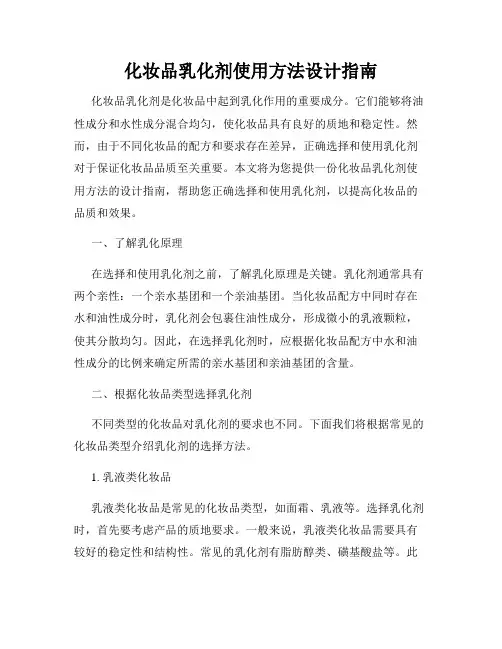 化妆品乳化剂使用方法设计指南

化妆品乳化剂是化妆品中起到乳化作用的重要成分。它们能够将油性成分和水性成分混合均匀，使化妆品具有良好的质地和稳定性。然而，由于不同化妆品的配方和要求存在差异，正确选择和使用乳化剂对于保证化妆品品质至关重要。本文将为您提供一份化妆品乳化剂使用方法的设计指南，帮助您正确选择和使用乳化剂，以提高化妆品的品质和效果。

一、了解乳化原理

在选择和使用乳化剂之前，了解乳化原理是关键。乳化剂通常具有两个亲性：一个亲水基团和一个亲油基团。当化妆品配方中同时存在水和油性成分时，乳化剂会包裹住油性成分，形成微小的乳液颗粒，使其分散均匀。因此，在选择乳化剂时，应根据化妆品配方中水和油性成分的比例来确定所需的亲水基团和亲油基团的含量。

二、根据化妆品类型选择乳化剂

不同类型的化妆品对乳化剂的要求也不同。下面我们将根据常见的化妆品类型介绍乳化剂的选择方法。

1. 乳液类化妆品

乳液类化妆品是常见的化妆品类型，如面霜、乳液等。选择乳化剂时，首先要考虑产品的质地要求。一般来说，乳液类化妆品需要具有较好的稳定性和结构性。常见的乳化剂有脂肪醇类、磺基酸盐等。此